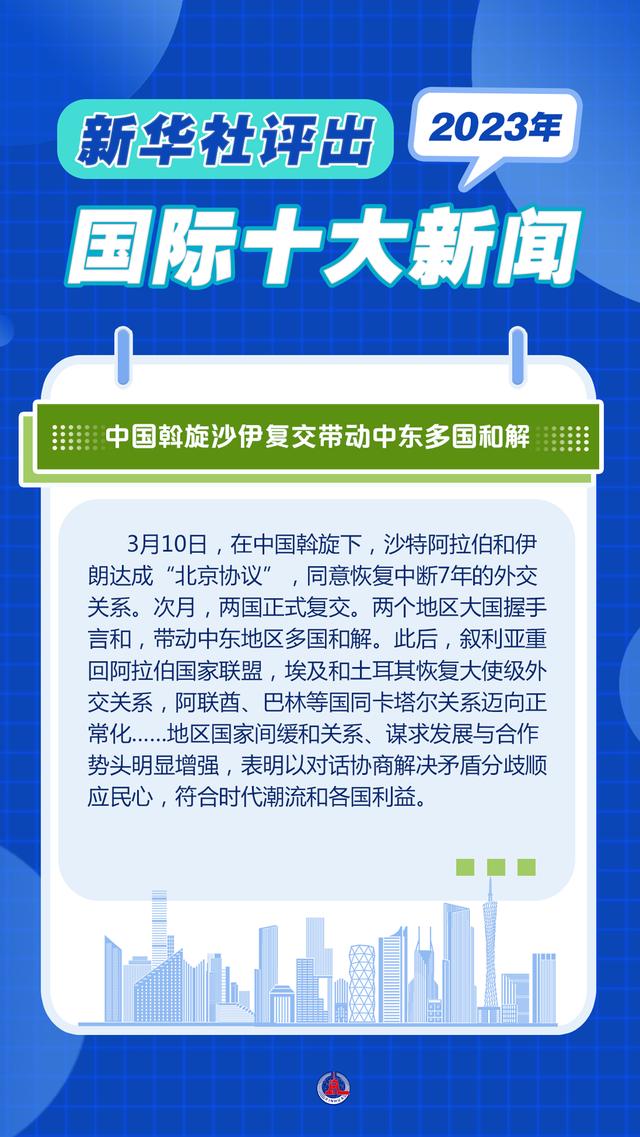 新华社评出

2023年

国际十大新闻

中国斡旋沙伊复交带动中东多国和解

3月10日，在中国斡旋下，沙特阿拉伯和伊朗达成“北京协议”，同意恢复中断7年的外交关系。次月，两国正式复交。两个地区大国握手言和，带动中东地区多国和解。此后，叙利亚重回阿拉伯国家联盟，埃及和土耳其恢复大使级外交关系，阿联酋、巴林等国同卡塔尔关系迈向正常化……地区国家间缓和关系、谋求发展与合作势头明显增强，表明以对话协商解决矛盾分歧顺应民心，符合时代潮流和各国利益。